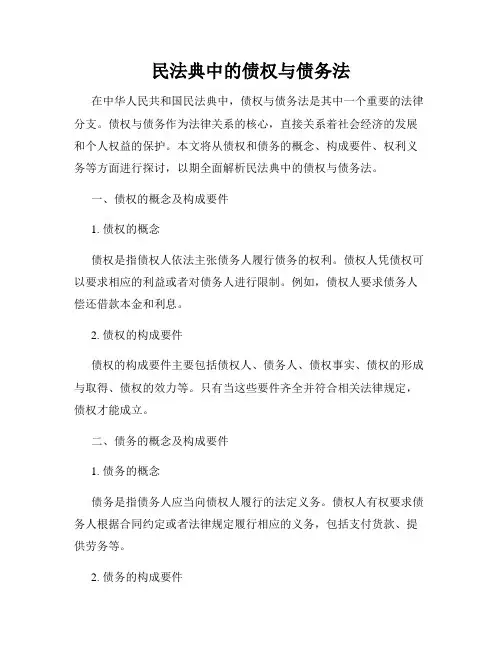 民法典中的债权与债务法

在中华人民共和国民法典中，债权与债务法是其中一个重要的法律分支。债权与债务作为法律关系的核心，直接关系着社会经济的发展和个人权益的保护。本文将从债权和债务的概念、构成要件、权利义务等方面进行探讨，以期全面解析民法典中的债权与债务法。

一、债权的概念及构成要件

1. 债权的概念

债权是指债权人依法主张债务人履行债务的权利。债权人凭债权可以要求相应的利益或者对债务人进行限制。例如，债权人要求债务人偿还借款本金和利息。

2. 债权的构成要件

债权的构成要件主要包括债权人、债务人、债权事实、债权的形成与取得、债权的效力等。只有当这些要件齐全并符合相关法律规定，债权才能成立。

二、债务的概念及构成要件

1. 债务的概念

债务是指债务人应当向债权人履行的法定义务。债权人有权要求债务人根据合同约定或者法律规定履行相应的义务，包括支付货款、提供劳务等。

2. 债务的构成要件